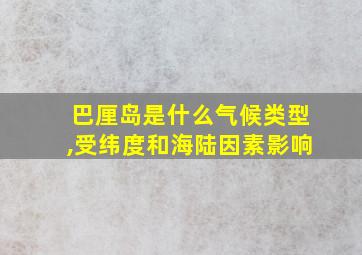 巴厘岛是什么气候类型,受纬度和海陆因素影响